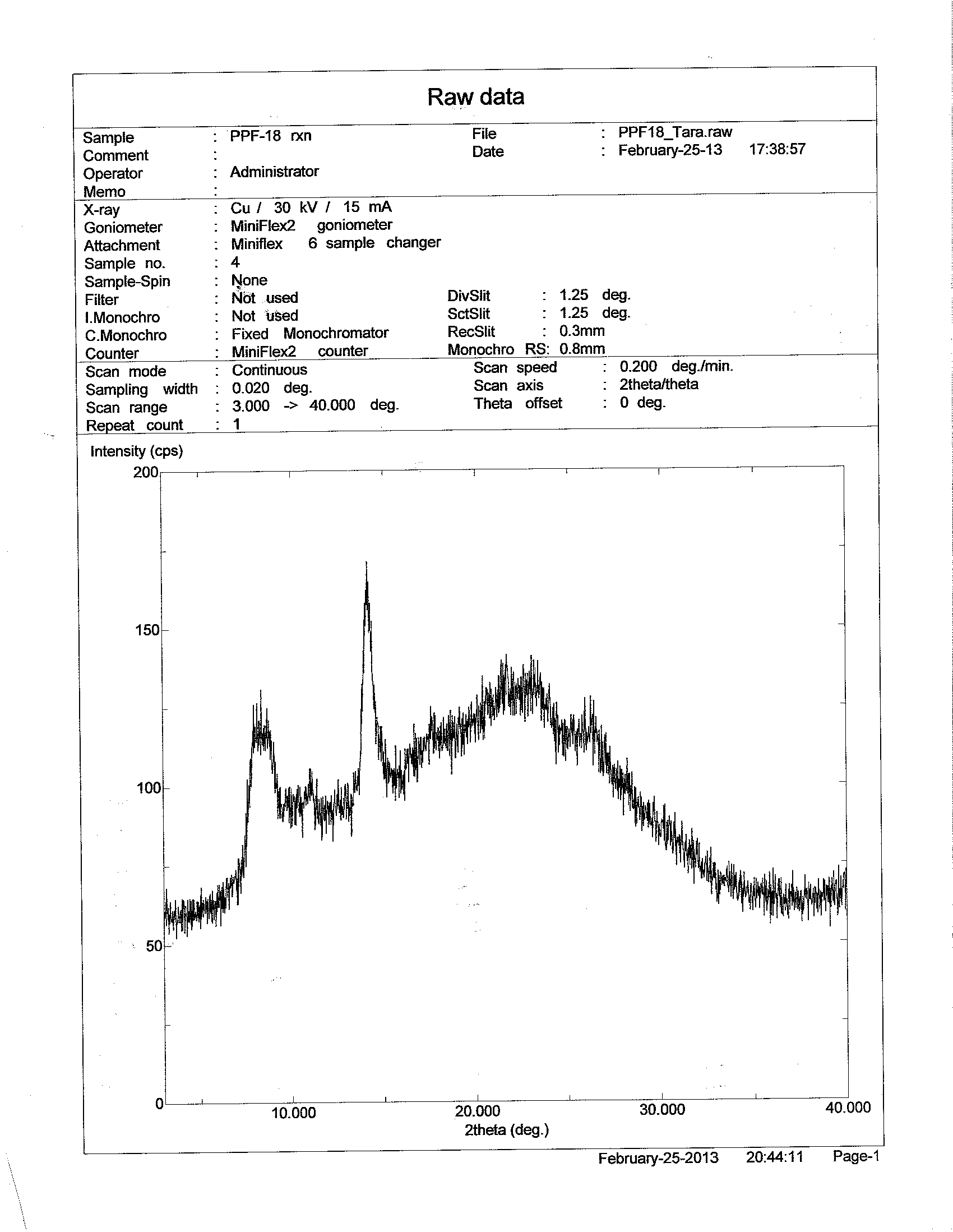 Raw data

Sample : PPF-18 rxn
Comment :
Operator : Administrator
Memo :

File : PPF18_Tara.raw
Date : February-25-13 17:38:57

X-ray : Cu / 30 kV / 15 mA
Goniometer : MiniFlex2 goniometer
Attachment : Miniflex 6 sample changer
Sample no. : 4
Sample-Spin : None
Filter : Not used
I.Monochro : Not used
C.Monochro : Fixed Monochromator
Counter : MiniFlex2 counter

DivSlit : 1.25 deg.
SctSlit : 1.25 deg.
RecSlit : 0.3mm
Monochro RS: 0.8mm

Scan mode : Continuous
Sampling width : 0.020 deg.
Scan range : 3.000 -> 40.000 deg.
Repeat count : 1

Scan speed : 0.200 deg./min.
Scan axis : 2theta/theta
Theta offset : 0 deg.

Intensity (cps)
200
150
100
50
0
10.000
20.000
30.000
40.000
2theta (deg.)

February-25-2013 20:44:11 Page-1